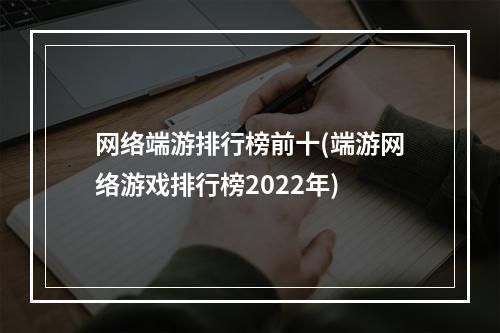 网络端游排行榜前十(端游网络游戏排行榜2022年)